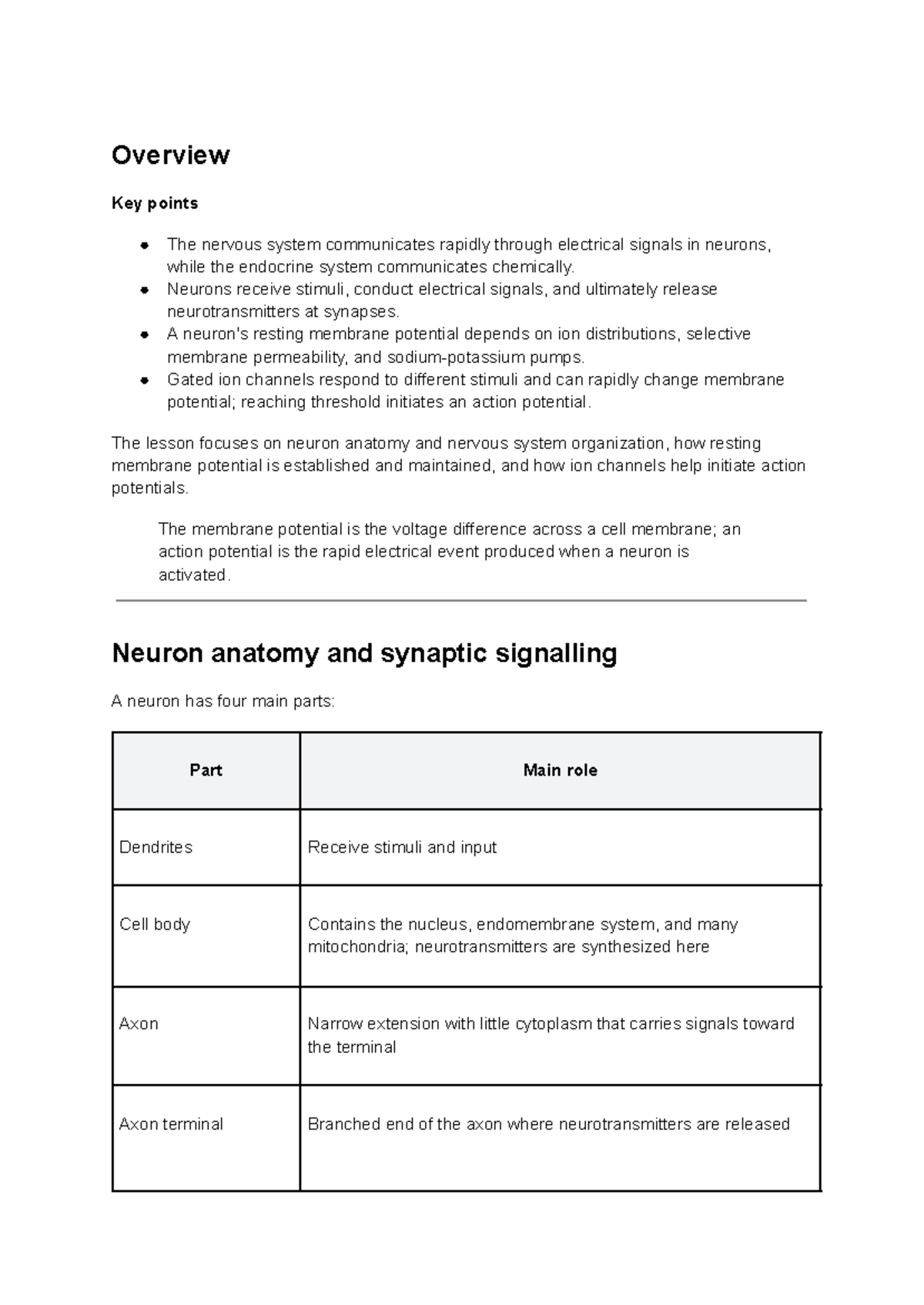 Overview

Key points

• The nervous system communicates rapidly through electrical signals in neurons, while the endocrine system communicates chemically.
• Neurons receive stimuli, conduct electrical signals, and ultimately release neurotransmitters at synapses.
• A neuron's resting membrane potential depends on ion distributions, selective membrane permeability, and sodium-potassium pumps.
• Gated ion channels respond to different stimuli and can rapidly change membrane potential; reaching threshold initiates an action potential.

The lesson focuses on neuron anatomy and nervous system organization, how resting membrane potential is established and maintained, and how ion channels help initiate action potentials.

The membrane potential is the voltage difference across a cell membrane; an action potential is the rapid electrical event produced when a neuron is activated.

Neuron anatomy and synaptic signalling

A neuron has four main parts:

| Part | Main role |
|---|---|
| Dendrites | Receive stimuli and input |
| Cell body | Contains the nucleus, endomembrane system, and many mitochondria; neurotransmitters are synthesized here |
| Axon | Narrow extension with little cytoplasm that carries signals toward the terminal |
| Axon terminal | Branched end of the axon where neurotransmitters are released |